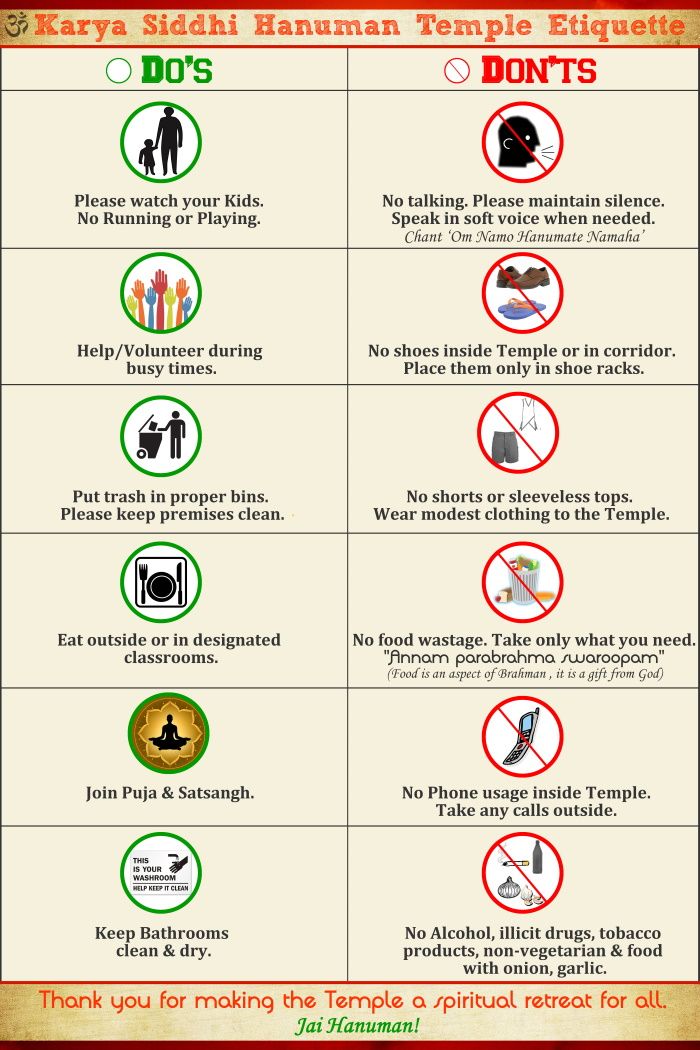 ॐ Karya Siddhi Hanuman Temple Etiquette

| DO'S | DON'TS |
|---|---|
| Please watch your Kids. No Running or Playing. | No talking. Please maintain silence. Speak in soft voice when needed. Chant 'Om Namo Hanumate Namaha' |
| Help/Volunteer during busy times. | No shoes inside Temple or in corridor. Place them only in shoe racks. |
| Put trash in proper bins. Please keep premises clean. | No shorts or sleeveless tops. Wear modest clothing to the Temple. |
| Eat outside or in designated classrooms. | No food wastage. Take only what you need. "Annam parabrahma swaroopam" (Food is an aspect of Brahman , it is a gift from God) |
| Join Puja & Satsangh. | No Phone usage inside Temple. Take any calls outside. |
| THIS IS YOUR WASHROOM HELP KEEP IT CLEAN Keep Bathrooms clean & dry. | No Alcohol, illicit drugs, tobacco products, non-vegetarian & food with onion, garlic. |

Thank you for making the Temple a spiritual retreat for all.
Jai Hanuman!